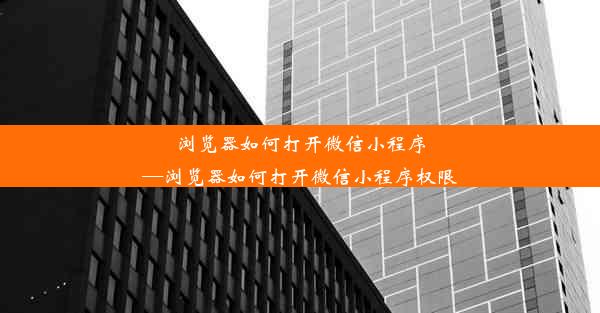 浏览器如何打开微信小程序
—浏览器如何打开微信小程序权限